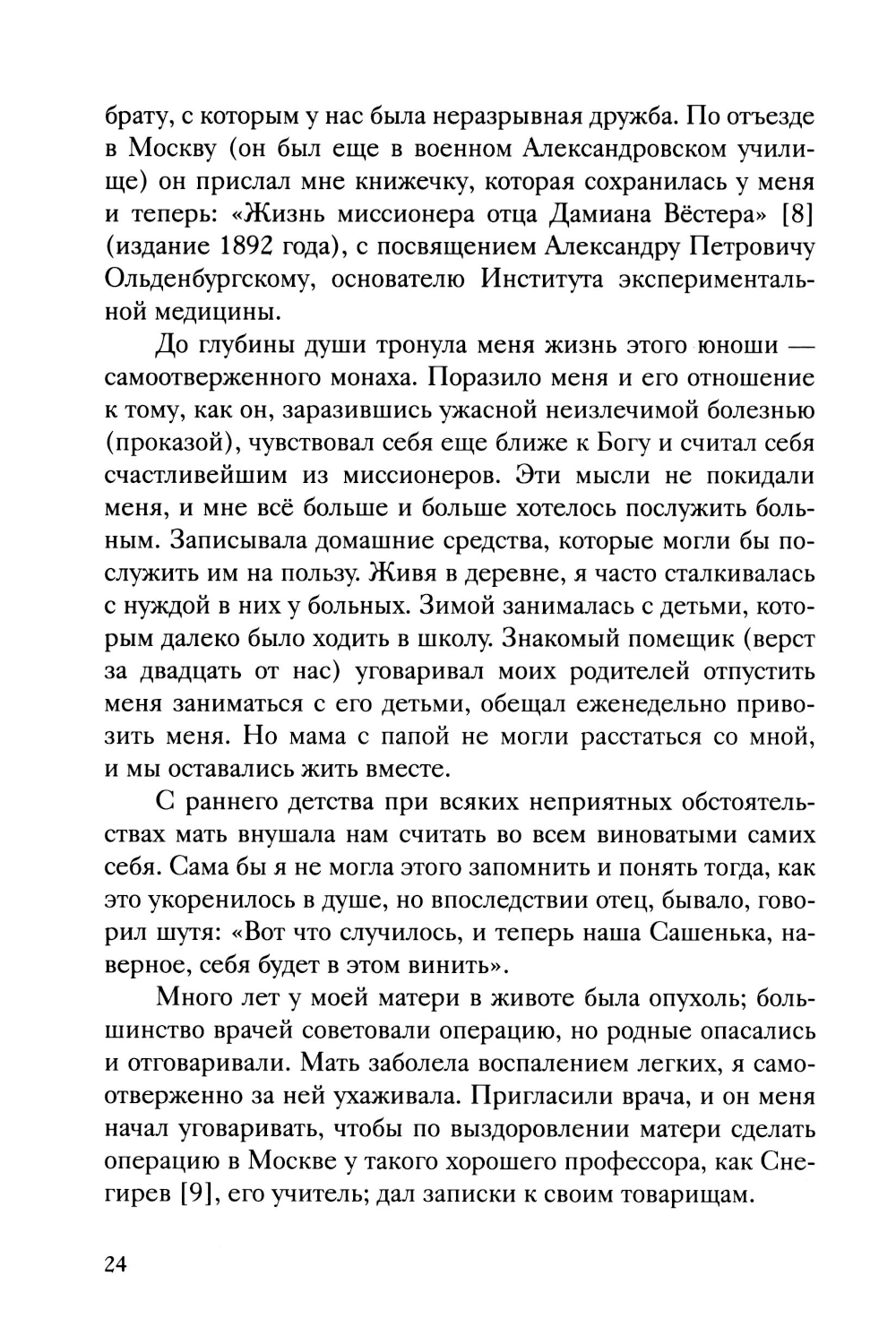 брату, с которым у нас была неразрывная дружба. По отъезде в Москву (он был еще в военном Александровском училище) он прислал мне книжечку, которая сохранилась у меня и теперь: «Жизнь миссионера отца Дамиана Вёстера» [8] (издание 1892 года), с посвящением Александру Петровичу Ольденбургскому, основателю Института экспериментальной медицины.

До глубины души тронула меня жизнь этого юноши — самоотверженного монаха. Поразило меня и его отношение к тому, как он, заразившись ужасной неизлечимой болезнью (проказой), чувствовал себя еще ближе к Богу и считал себя счастливейшим из миссионеров. Эти мысли не покидали меня, и мне всё больше и больше хотелось послужить больным. Записывала домашние средства, которые могли бы послужить им на пользу. Живя в деревне, я часто сталкивалась с нуждой в них у больных. Зимой занималась с детьми, которым далеко было ходить в школу. Знакомый помещик (верст за двадцать от нас) уговаривал моих родителей отпустить меня заниматься с его детьми, обещал еженедельно привозить меня. Но мама с папой не могли расстаться со мной, и мы оставались жить вместе.

С раннего детства при всяких неприятных обстоятельствах мать внушала нам считать во всем виноватыми самих себя. Сама бы я не могла этого запомнить и понять тогда, как это укоренилось в душе, но впоследствии отец, бывало, говорил шутя: «Вот что случилось, и теперь наша Сашенька, наверное, себя будет в этом винить».

Много лет у моей матери в животе была опухоль; большинство врачей советовали операцию, но родные опасались и отговаривали. Мать заболела воспалением легких, я самоотверженно за ней ухаживала. Пригласили врача, и он меня начал уговаривать, чтобы по выздоровлении матери сделать операцию в Москве у такого хорошего профессора, как Снегирев [9], его учитель; дал записки к своим товарищам.

24